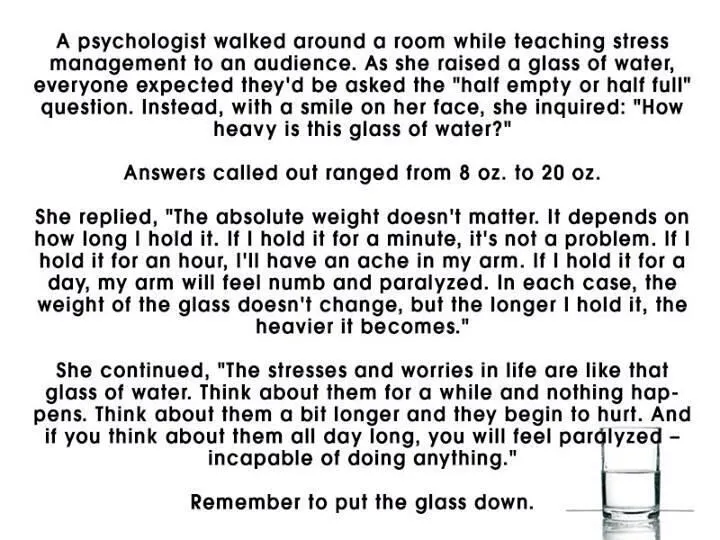 A psychologist walked around a room while teaching stress management to an audience. As she raised a glass of water, everyone expected they'd be asked the "half empty or half full" question. Instead, with a smile on her face, she inquired: "How heavy is this glass of water?"

Answers called out ranged from 8 oz. to 20 oz.

She replied, "The absolute weight doesn't matter. It depends on how long I hold it. If I hold it for a minute, it's not a problem. If I hold it for an hour, I'll have an ache in my arm. If I hold it for a day, my arm will feel numb and paralyzed. In each case, the weight of the glass doesn't change, but the longer I hold it, the heavier it becomes."

She continued, "The stresses and worries in life are like that glass of water. Think about them for a while and nothing happens. Think about them a bit longer and they begin to hurt. And if you think about them all day long, you will feel paralyzed – incapable of doing anything."

Remember to put the glass down.